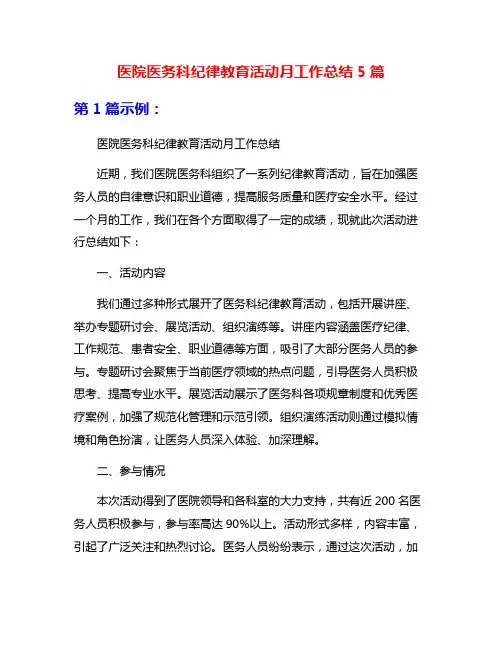 医院医务科纪律教育活动月工作总结 5 篇

第 1 篇示例：

医院医务科纪律教育活动月工作总结

近期，我们医院医务科组织了一系列纪律教育活动，旨在加强医务人员的自律意识和职业道德，提高服务质量和医疗安全水平。经过一个月的工作，我们在各个方面取得了一定的成绩，现就此次活动进行总结如下：

一、活动内容

我们通过多种形式展开了医务科纪律教育活动，包括开展讲座、举办专题研讨会、展览活动、组织演练等。讲座内容涵盖医疗纪律、工作规范、患者安全、职业道德等方面，吸引了大部分医务人员的参与。专题研讨会聚焦于当前医疗领域的热点问题，引导医务人员积极思考、提高专业水平。展览活动展示了医务科各项规章制度和优秀医疗案例，加强了规范化管理和示范引领。组织演练活动则通过模拟情境和角色扮演，让医务人员深入体验、加深理解。

二、参与情况

本次活动得到了医院领导和各科室的大力支持，共有近 200 名医务人员积极参与，参与率高达 90%以上。活动形式多样，内容丰富，引起了广泛关注和热烈讨论。医务人员纷纷表示，通过这次活动，加